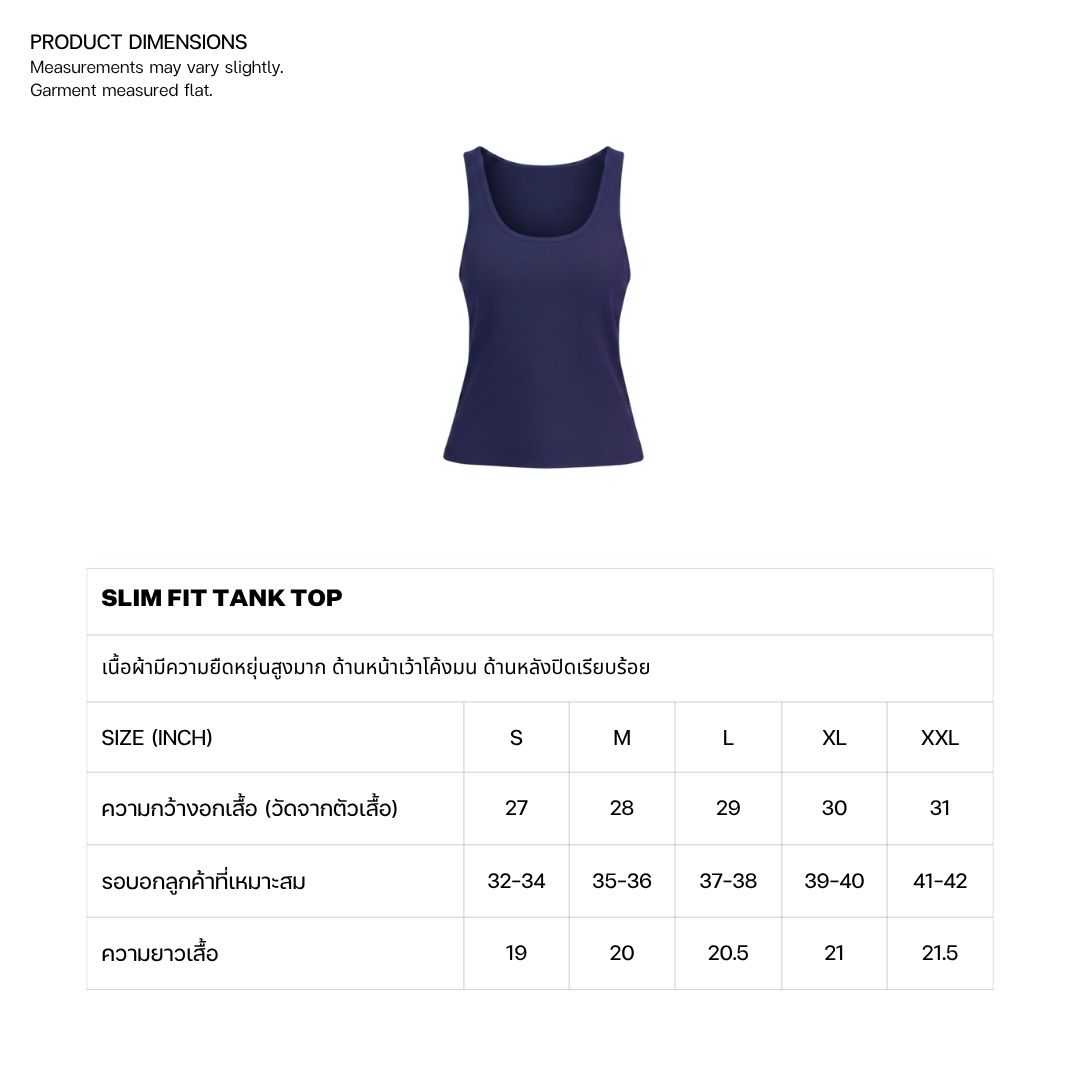 PRODUCT DIMENSIONS
Measurements may vary slightly.
Garment measured flat.

SLIM FIT TANK TOP

เนื้อผ้ามีความยืดหยุ่นสูงมาก ด้านหน้าเว้าโค้งมน ด้านหลังปิดเรียบร้อย

| SIZE (INCH) | S | M | L | XL | XXL |
|---|---|---|---|---|---|
| ความกว้างอกเสื้อ (วัดจากตัวเสื้อ) | 27 | 28 | 29 | 30 | 31 |
| รอบอกลูกค้าที่เหมาะสม | 32-34 | 35-36 | 37-38 | 39-40 | 41-42 |
| ความยาวเสื้อ | 19 | 20 | 20.5 | 21 | 21.5 |